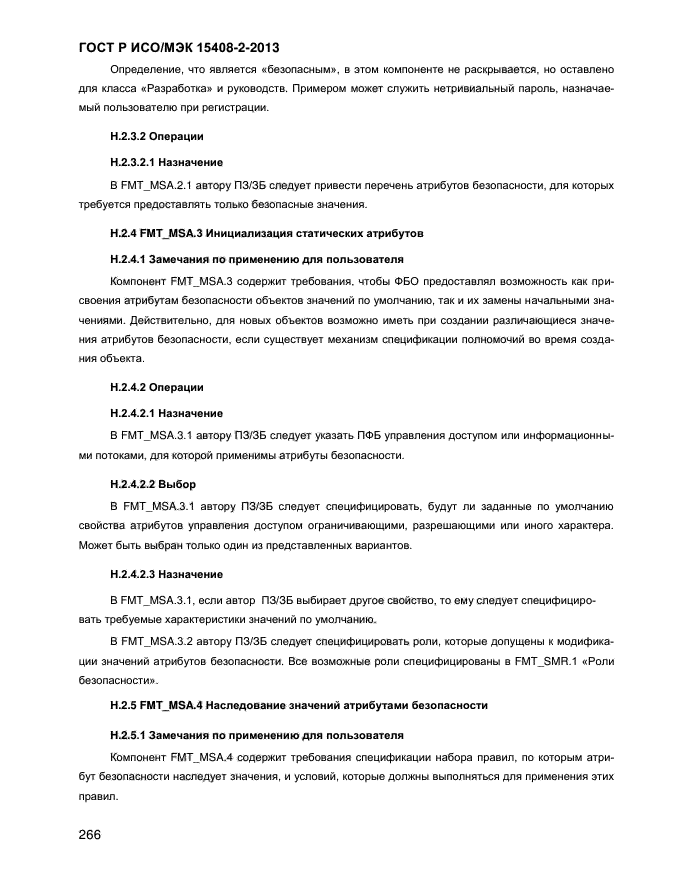 ГОСТ Р ИСО/МЭК 15408-2-2013

Определение, что является «безопасным», в этом компоненте не раскрывается, но оставлено для класса «Разработка» и руководств. Примером может служить нетривиальный пароль, назначаемый пользователю при регистрации.

H.2.3.2 Операции

H.2.3.2.1 Назначение

В FMT_MSA.2.1 автору ПЗ/ЗБ следует привести перечень атрибутов безопасности, для которых требуется предоставлять только безопасные значения.

H.2.4 FMT_MSA.3 Инициализация статических атрибутов

H.2.4.1 Замечания по применению для пользователя

Компонент FMT_MSA.3 содержит требования, чтобы ФБО предоставлял возможность как присвоения атрибутам безопасности объектов значений по умолчанию, так и их замены начальными значениями. Действительно, для новых объектов возможно иметь при создании различающиеся значения атрибутов безопасности, если существует механизм спецификации полномочий во время создания объекта.

H.2.4.2 Операции

H.2.4.2.1 Назначение

В FMT_MSA.3.1 автору ПЗ/ЗБ следует указать ПФБ управления доступом или информационными потоками, для которой применимы атрибуты безопасности.

H.2.4.2.2 Выбор

В FMT_MSA.3.1 автору ПЗ/ЗБ следует специфицировать, будут ли заданные по умолчанию свойства атрибутов управления доступом ограничивающими, разрешающими или иного характера. Может быть выбран только один из представленных вариантов.

H.2.4.2.3 Назначение

В FMT_MSA.3.1, если автор ПЗ/ЗБ выбирает другое свойство, то ему следует специфицировать требуемые характеристики значений по умолчанию.

В FMT_MSA.3.2 автору ПЗ/ЗБ следует специфицировать роли, которые допущены к модификации значений атрибутов безопасности. Все возможные роли специфицированы в FMT_SMR.1 «Роли безопасности».

H.2.5 FMT_MSA.4 Наследование значений атрибутами безопасности

H.2.5.1 Замечания по применению для пользователя

Компонент FMT_MSA.4 содержит требования спецификации набора правил, по которым атрибут безопасности наследует значения, и условий, которые должны выполняться для применения этих правил.

266